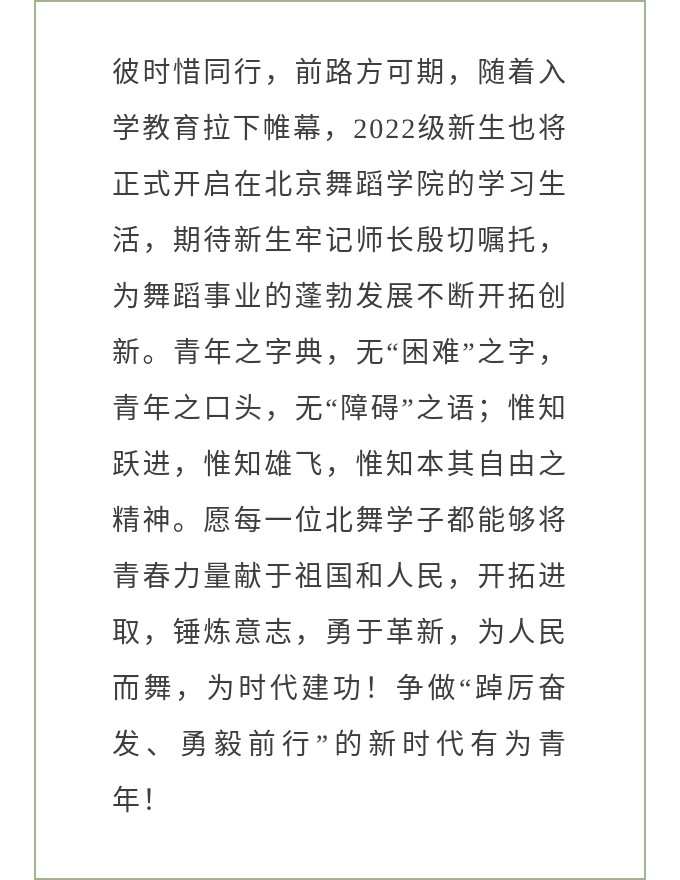 彼时惜同行，前路方可期，随着入学教育拉下帷幕，2022级新生也将正式开启在北京舞蹈学院的学习生活，期待新生牢记师长殷切嘱托，为舞蹈事业的蓬勃发展不断开拓创新。青年之字典，无“困难”之字，青年之口头，无“障碍”之语；惟知跃进，惟知雄飞，惟知本其自由之精神。愿每一位北舞学子都能够将青春力量献于祖国和人民，开拓进取，锤炼意志，勇于革新，为人民而舞，为时代建功！争做“踔厉奋发、勇毅前行”的新时代有为青年！